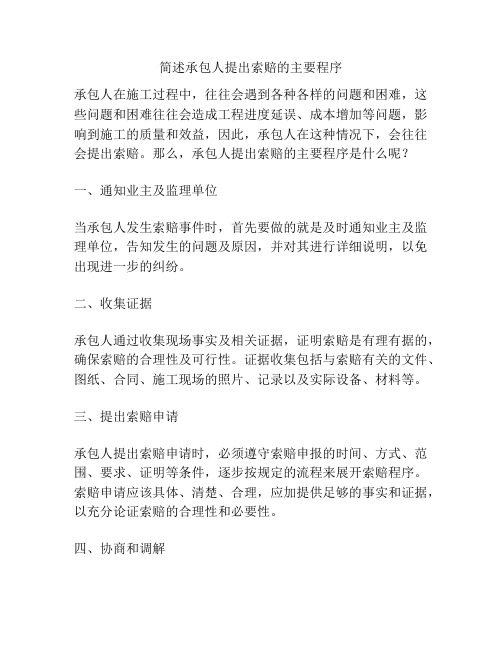 简述承包人提出索赔的主要程序

承包人在施工过程中，往往会遇到各种各样的问题和困难，这些问题和困难往往会造成工程进度延误、成本增加等问题，影响到施工的质量和效益，因此，承包人在这种情况下，会往往会提出索赔。那么，承包人提出索赔的主要程序是什么呢？

一、通知业主及监理单位

当承包人发生索赔事件时，首先要做的就是及时通知业主及监理单位，告知发生的问题及原因，并对其进行详细说明，以免出现进一步的纠纷。

二、收集证据

承包人通过收集现场事实及相关证据，证明索赔是有理有据的，确保索赔的合理性及可行性。证据收集包括与索赔有关的文件、图纸、合同、施工现场的照片、记录以及实际设备、材料等。

三、提出索赔申请

承包人提出索赔申请时，必须遵守索赔申报的时间、方式、范围、要求、证明等条件，逐步按规定的流程来展开索赔程序。索赔申请应该具体、清楚、合理，应加提供足够的事实和证据，以充分论证索赔的合理性和必要性。

四、协商和调解